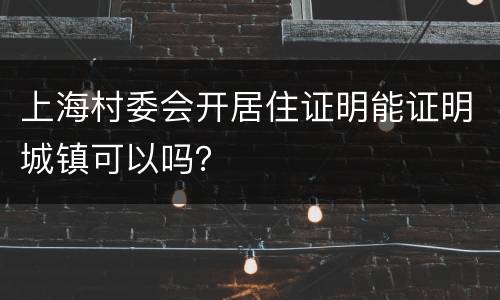 上海村委会开居住证明能证明城镇可以吗?